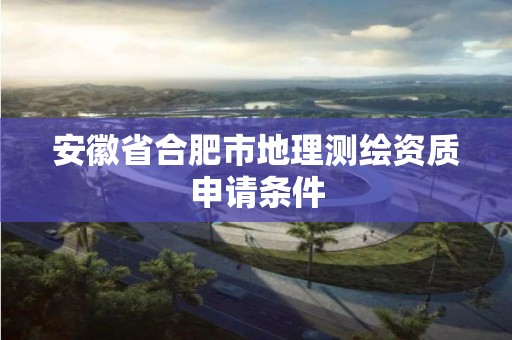 安徽省合肥市地理测绘资质申请条件